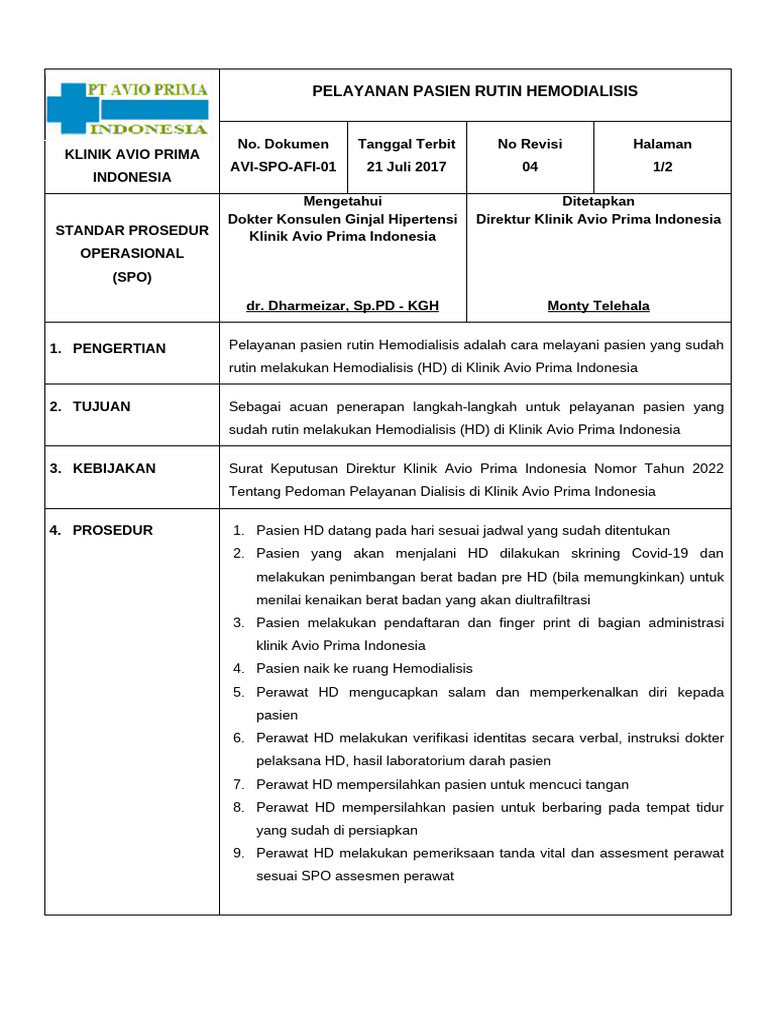 PT AVIO PRIMA INDONESIA

KLINIK AVIO PRIMA INDONESIA

PELAYANAN PASIEN RUTIN HEMODIALISIS

| No. Dokumen | Tanggal Terbit | No Revisi | Halaman |
|---|---|---|---|
| AVI-SPO-AFI-01 | 21 Juli 2017 | 04 | 1/2 |

STANDAR PROSEDUR OPERASIONAL (SPO)

Mengetahui
Dokter Konsulen Ginjal Hipertensi Klinik Avio Prima Indonesia

dr. Dharmeizar, Sp.PD - KGH

Ditetapkan
Direktur Klinik Avio Prima Indonesia

Monty Telehala

1. PENGERTIAN

Pelayanan pasien rutin Hemodialisis adalah cara melayani pasien yang sudah rutin melakukan Hemodialisis (HD) di Klinik Avio Prima Indonesia

2. TUJUAN

Sebagai acuan penerapan langkah-langkah untuk pelayanan pasien yang sudah rutin melakukan Hemodialisis (HD) di Klinik Avio Prima Indonesia

3. KEBIJAKAN

Surat Keputusan Direktur Klinik Avio Prima Indonesia Nomor Tahun 2022 Tentang Pedoman Pelayanan Dialisis di Klinik Avio Prima Indonesia

4. PROSEDUR

1. Pasien HD datang pada hari sesuai jadwal yang sudah ditentukan
2. Pasien yang akan menjalani HD dilakukan skrining Covid-19 dan melakukan penimbangan berat badan pre HD (bila memungkinkan) untuk menilai kenaikan berat badan yang akan diultrafiltrasi
3. Pasien melakukan pendaftaran dan finger print di bagian administrasi klinik Avio Prima Indonesia
4. Pasien naik ke ruang Hemodialisis
5. Perawat HD mengucapkan salam dan memperkenalkan diri kepada pasien
6. Perawat HD melakukan verifikasi identitas secara verbal, instruksi dokter pelaksana HD, hasil laboratorium darah pasien
7. Perawat HD mempersilahkan pasien untuk mencuci tangan
8. Perawat HD mempersilahkan pasien untuk berbaring pada tempat tidur yang sudah di persiapkan
9. Perawat HD melakukan pemeriksaan tanda vital dan assesment perawat sesuai SPO assesmen perawat